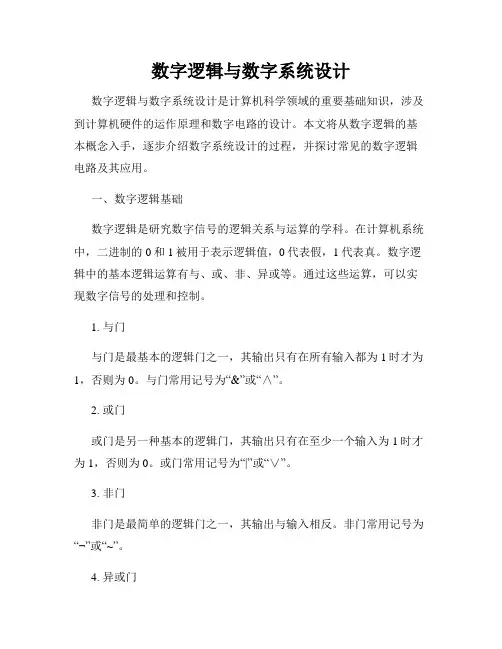 数字逻辑与数字系统设计

数字逻辑与数字系统设计是计算机科学领域的重要基础知识，涉及到计算机硬件的运作原理和数字电路的设计。本文将从数字逻辑的基本概念入手，逐步介绍数字系统设计的过程，并探讨常见的数字逻辑电路及其应用。

一、数字逻辑基础

数字逻辑是研究数字信号的逻辑关系与运算的学科。在计算机系统中，二进制的 0 和 1 被用于表示逻辑值，0 代表假，1 代表真。数字逻辑中的基本逻辑运算有与、或、非、异或等。通过这些运算，可以实现数字信号的处理和控制。

1. 与门

与门是最基本的逻辑门之一，其输出只有在所有输入都为 1 时才为 1，否则为 0。与门常用记号为“&”或“∧”。

2. 或门

或门是另一种基本的逻辑门，其输出只有在至少一个输入为 1 时才为 1，否则为 0。或门常用记号为“|”或“∨”。

3. 非门

非门是最简单的逻辑门之一，其输出与输入相反。非门常用记号为“¬”或“~”。

4. 异或门